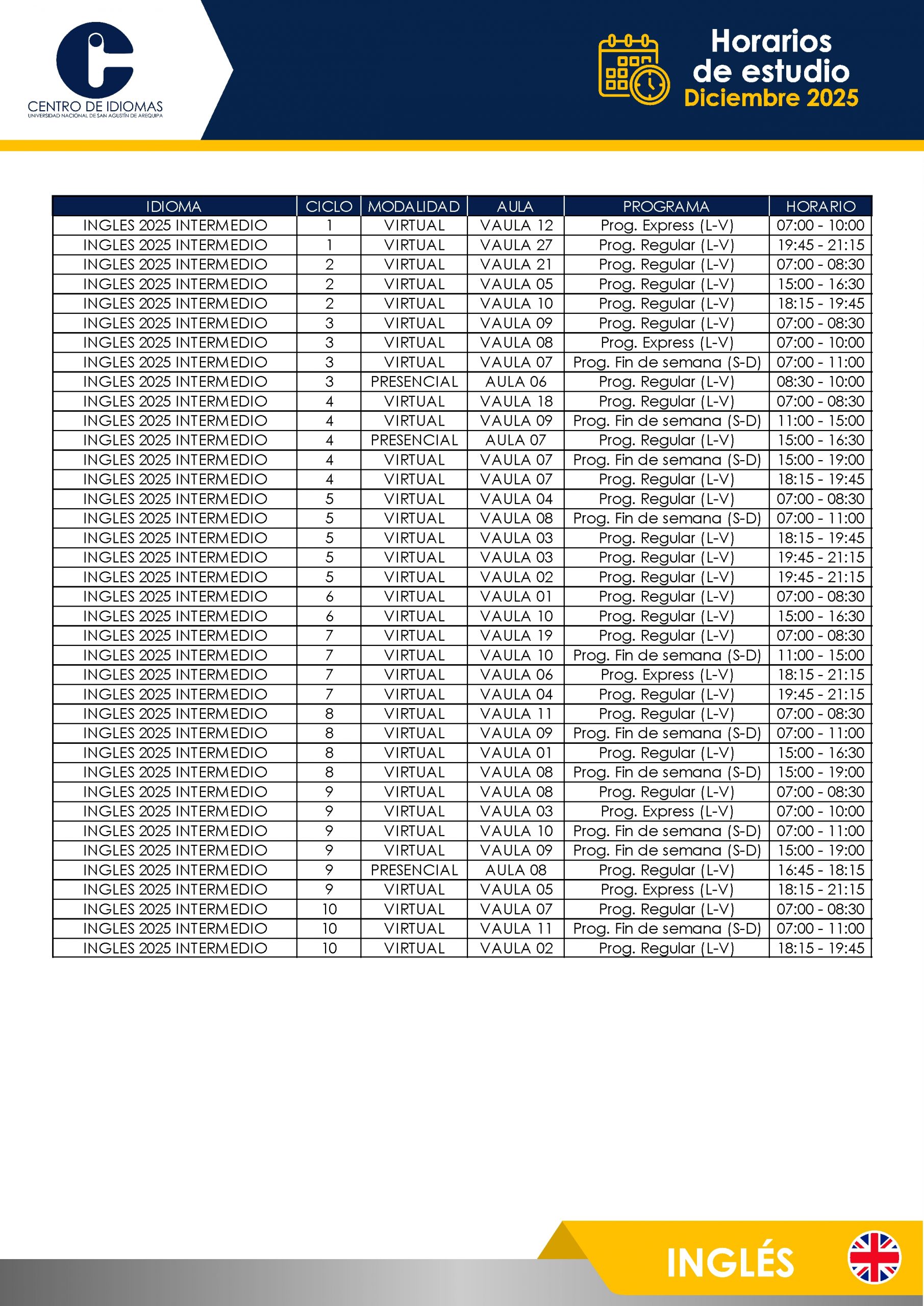 CENTRO DE IDIOMAS
UNIVERSIDAD NACIONAL DE SAN AGUSTÍN DE AREQUIPA

Horarios de estudio
Diciembre 2025

| IDIOMA | CICLO | MODALIDAD | AULA | PROGRAMA | HORARIO |
|---|---|---|---|---|---|
| INGLES 2025 INTERMEDIO | 1 | VIRTUAL | VAULA 12 | Prog. Express (L-V) | 07:00 - 10:00 |
| INGLES 2025 INTERMEDIO | 1 | VIRTUAL | VAULA 27 | Prog. Regular (L-V) | 19:45 - 21:15 |
| INGLES 2025 INTERMEDIO | 2 | VIRTUAL | VAULA 21 | Prog. Regular (L-V) | 07:00 - 08:30 |
| INGLES 2025 INTERMEDIO | 2 | VIRTUAL | VAULA 05 | Prog. Regular (L-V) | 15:00 - 16:30 |
| INGLES 2025 INTERMEDIO | 2 | VIRTUAL | VAULA 10 | Prog. Regular (L-V) | 18:15 - 19:45 |
| INGLES 2025 INTERMEDIO | 3 | VIRTUAL | VAULA 09 | Prog. Regular (L-V) | 07:00 - 08:30 |
| INGLES 2025 INTERMEDIO | 3 | VIRTUAL | VAULA 08 | Prog. Express (L-V) | 07:00 - 10:00 |
| INGLES 2025 INTERMEDIO | 3 | VIRTUAL | VAULA 07 | Prog. Fin de semana (S-D) | 07:00 - 11:00 |
| INGLES 2025 INTERMEDIO | 3 | PRESENCIAL | AULA 06 | Prog. Regular (L-V) | 08:30 - 10:00 |
| INGLES 2025 INTERMEDIO | 4 | VIRTUAL | VAULA 18 | Prog. Regular (L-V) | 07:00 - 08:30 |
| INGLES 2025 INTERMEDIO | 4 | VIRTUAL | VAULA 09 | Prog. Fin de semana (S-D) | 11:00 - 15:00 |
| INGLES 2025 INTERMEDIO | 4 | PRESENCIAL | AULA 07 | Prog. Regular (L-V) | 15:00 - 16:30 |
| INGLES 2025 INTERMEDIO | 4 | VIRTUAL | VAULA 07 | Prog. Fin de semana (S-D) | 15:00 - 19:00 |
| INGLES 2025 INTERMEDIO | 4 | VIRTUAL | VAULA 07 | Prog. Regular (L-V) | 18:15 - 19:45 |
| INGLES 2025 INTERMEDIO | 5 | VIRTUAL | VAULA 04 | Prog. Regular (L-V) | 07:00 - 08:30 |
| INGLES 2025 INTERMEDIO | 5 | VIRTUAL | VAULA 08 | Prog. Fin de semana (S-D) | 07:00 - 11:00 |
| INGLES 2025 INTERMEDIO | 5 | VIRTUAL | VAULA 03 | Prog. Regular (L-V) | 18:15 - 19:45 |
| INGLES 2025 INTERMEDIO | 5 | VIRTUAL | VAULA 03 | Prog. Regular (L-V) | 19:45 - 21:15 |
| INGLES 2025 INTERMEDIO | 5 | VIRTUAL | VAULA 02 | Prog. Regular (L-V) | 19:45 - 21:15 |
| INGLES 2025 INTERMEDIO | 6 | VIRTUAL | VAULA 01 | Prog. Regular (L-V) | 07:00 - 08:30 |
| INGLES 2025 INTERMEDIO | 6 | VIRTUAL | VAULA 10 | Prog. Regular (L-V) | 15:00 - 16:30 |
| INGLES 2025 INTERMEDIO | 7 | VIRTUAL | VAULA 19 | Prog. Regular (L-V) | 07:00 - 08:30 |
| INGLES 2025 INTERMEDIO | 7 | VIRTUAL | VAULA 10 | Prog. Fin de semana (S-D) | 11:00 - 15:00 |
| INGLES 2025 INTERMEDIO | 7 | VIRTUAL | VAULA 06 | Prog. Express (L-V) | 18:15 - 21:15 |
| INGLES 2025 INTERMEDIO | 7 | VIRTUAL | VAULA 04 | Prog. Regular (L-V) | 19:45 - 21:15 |
| INGLES 2025 INTERMEDIO | 8 | VIRTUAL | VAULA 11 | Prog. Regular (L-V) | 07:00 - 08:30 |
| INGLES 2025 INTERMEDIO | 8 | VIRTUAL | VAULA 09 | Prog. Fin de semana (S-D) | 07:00 - 11:00 |
| INGLES 2025 INTERMEDIO | 8 | VIRTUAL | VAULA 01 | Prog. Regular (L-V) | 15:00 - 16:30 |
| INGLES 2025 INTERMEDIO | 8 | VIRTUAL | VAULA 08 | Prog. Fin de semana (S-D) | 15:00 - 19:00 |
| INGLES 2025 INTERMEDIO | 9 | VIRTUAL | VAULA 08 | Prog. Regular (L-V) | 07:00 - 08:30 |
| INGLES 2025 INTERMEDIO | 9 | VIRTUAL | VAULA 03 | Prog. Express (L-V) | 07:00 - 10:00 |
| INGLES 2025 INTERMEDIO | 9 | VIRTUAL | VAULA 10 | Prog. Fin de semana (S-D) | 07:00 - 11:00 |
| INGLES 2025 INTERMEDIO | 9 | VIRTUAL | VAULA 09 | Prog. Fin de semana (S-D) | 15:00 - 19:00 |
| INGLES 2025 INTERMEDIO | 9 | PRESENCIAL | AULA 08 | Prog. Regular (L-V) | 16:45 - 18:15 |
| INGLES 2025 INTERMEDIO | 9 | VIRTUAL | VAULA 05 | Prog. Express (L-V) | 18:15 - 21:15 |
| INGLES 2025 INTERMEDIO | 10 | VIRTUAL | VAULA 07 | Prog. Regular (L-V) | 07:00 - 08:30 |
| INGLES 2025 INTERMEDIO | 10 | VIRTUAL | VAULA 11 | Prog. Fin de semana (S-D) | 07:00 - 11:00 |
| INGLES 2025 INTERMEDIO | 10 | VIRTUAL | VAULA 02 | Prog. Regular (L-V) | 18:15 - 19:45 |

INGLÉS